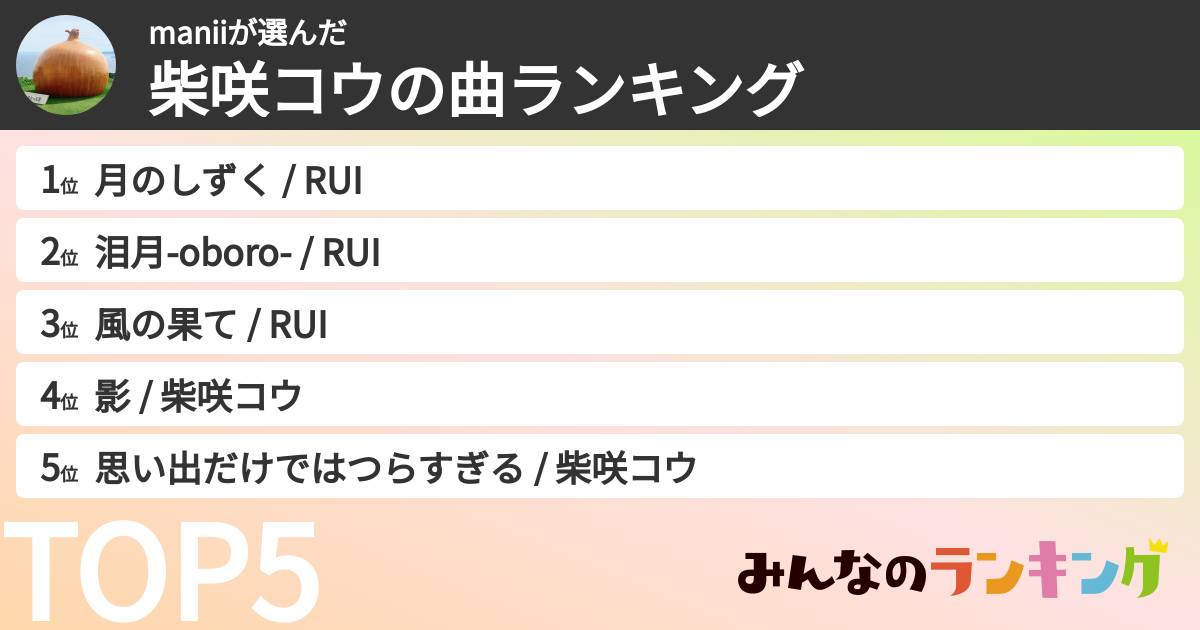 maniiが選んだ
柴咲コウの曲ランキング

1位 月のしずく / RUI
2位 泪月-oboro- / RUI
3位 風の果て / RUI
4位 影 / 柴咲コウ
5位 思い出だけではつらすぎる / 柴咲コウ

TOP5

みんなのランキング